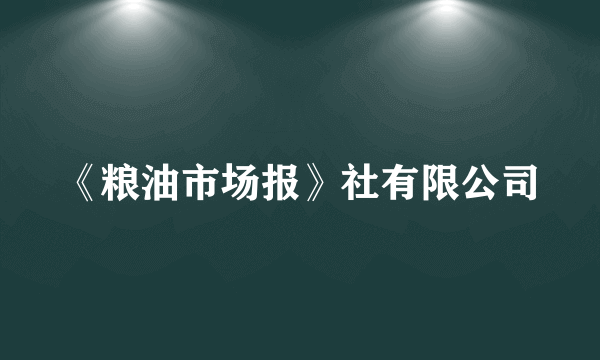 《粮油市场报》社有限公司